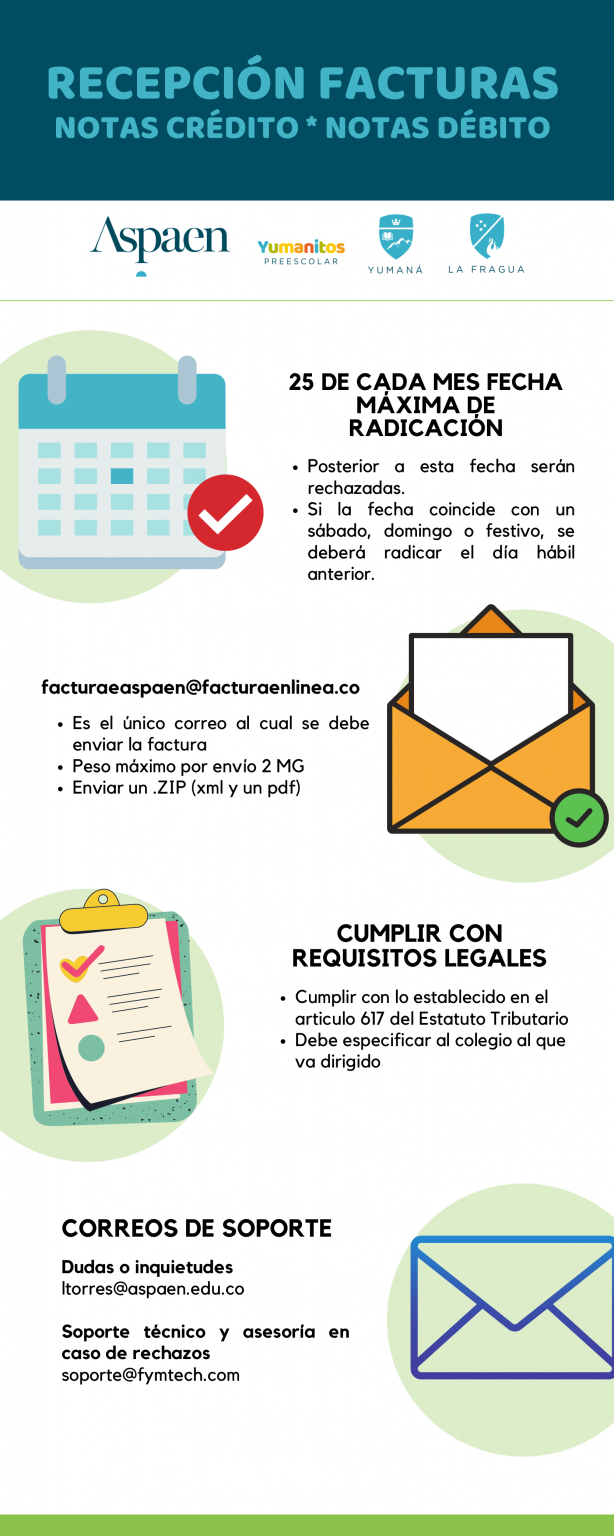 RECEPCIÓN FACTURAS
NOTAS CRÉDITO * NOTAS DÉBITO

Aspaen

Yumanitos
PREESCOLAR

YUMANÁ

LA FRAGUA

25 DE CADA MES FECHA MÁXIMA DE RADICACIÓN

• Posterior a esta fecha serán rechazadas.
• Si la fecha coincide con un sábado, domingo o festivo, se deberá radicar el día hábil anterior.

facturaeaspaen@facturaenlinea.co

• Es el único correo al cual se debe enviar la factura
• Peso máximo por envío 2 MG
• Enviar un .ZIP (xml y un pdf)

CUMPLIR CON REQUISITOS LEGALES

• Cumplir con lo establecido en el articulo 617 del Estatuto Tributario
• Debe especificar al colegio al que va dirigido

CORREOS DE SOPORTE

Dudas o inquietudes
ltorres@aspaen.edu.co

Soporte técnico y asesoría en caso de rechazos
soporte@fymtech.com